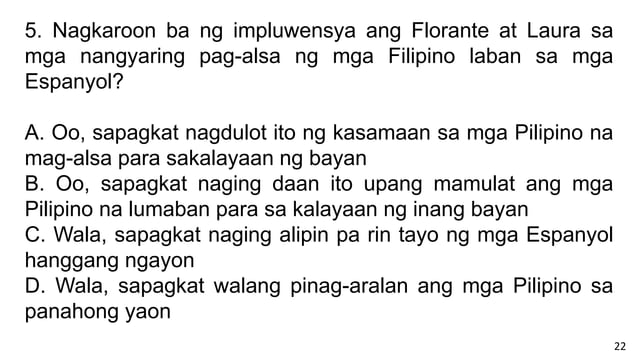 5. Nagkaroon ba ng impluwensya ang Florante at Laura sa mga nangyaring pag-alsa ng mga Filipino laban sa mga Espanyol?

A. Oo, sapagkat nagdulot ito ng kasamaan sa mga Pilipino na mag-alsa para sakalayaan ng bayan
B. Oo, sapagkat naging daan ito upang mamulat ang mga Pilipino na lumaban para sa kalayaan ng inang bayan
C. Wala, sapagkat naging alipin pa rin tayo ng mga Espanyol hanggang ngayon
D. Wala, sapagkat walang pinag-aralan ang mga Pilipino sa panahong yaon

22